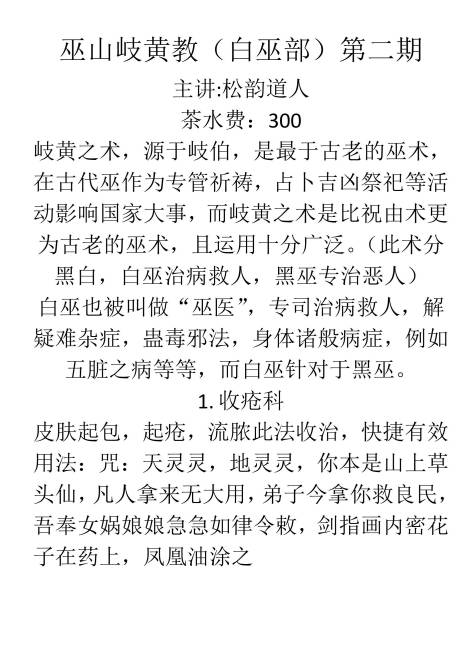 巫山岐黄教（白巫部）第二期

主讲:松韵道人

茶水费：300

岐黄之术，源于岐伯，是最于古老的巫术，在古代巫作为专管祈祷，占卜吉凶祭祀等活动影响国家大事，而岐黄之术是比祝由术更为古老的巫术，且运用十分广泛。（此术分黑白，白巫治病救人，黑巫专治恶人）

白巫也被叫做“巫医”，专司治病救人，解疑难杂症，蛊毒邪法，身体诸般病症，例如五脏之病等等，而白巫针对于黑巫。

1. 收疮科

皮肤起包，起疮，流脓此法收治，快捷有效

用法：咒：天灵灵，地灵灵，你本是山上草头仙，凡人拿来无大用，弟子今拿你救良民，吾奉女娲娘娘急急如律令敕，剑指画内密花子在药上，凤凰油涂之